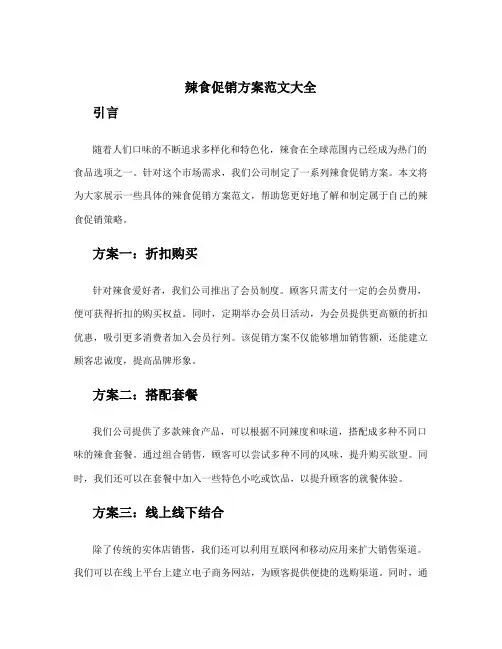 辣食促销方案范文大全

引言

随着人们口味的不断追求多样化和特色化，辣食在全球范围内已经成为热门的食品选项之一。针对这个市场需求，我们公司制定了一系列辣食促销方案。本文将为大家展示一些具体的辣食促销方案范文，帮助您更好地了解和制定属于自己的辣食促销策略。

方案一：折扣购买

针对辣食爱好者，我们公司推出了会员制度。顾客只需支付一定的会员费用，便可获得折扣的购买权益。同时，定期举办会员日活动，为会员提供更高额的折扣优惠，吸引更多消费者加入会员行列。该促销方案不仅能够增加销售额，还能建立顾客忠诚度，提高品牌形象。

方案二：搭配套餐

我们公司提供了多款辣食产品，可以根据不同辣度和味道，搭配成多种不同口味的辣食套餐。通过组合销售，顾客可以尝试多种不同的风味，提升购买欲望。同时，我们还可以在套餐中加入一些特色小吃或饮品，以提升顾客的就餐体验。

方案三：线上线下结合

除了传统的实体店销售，我们还可以利用互联网和移动应用来扩大销售渠道。我们可以在线上平台上建立电子商务网站，为顾客提供便捷的选购渠道。同时，通